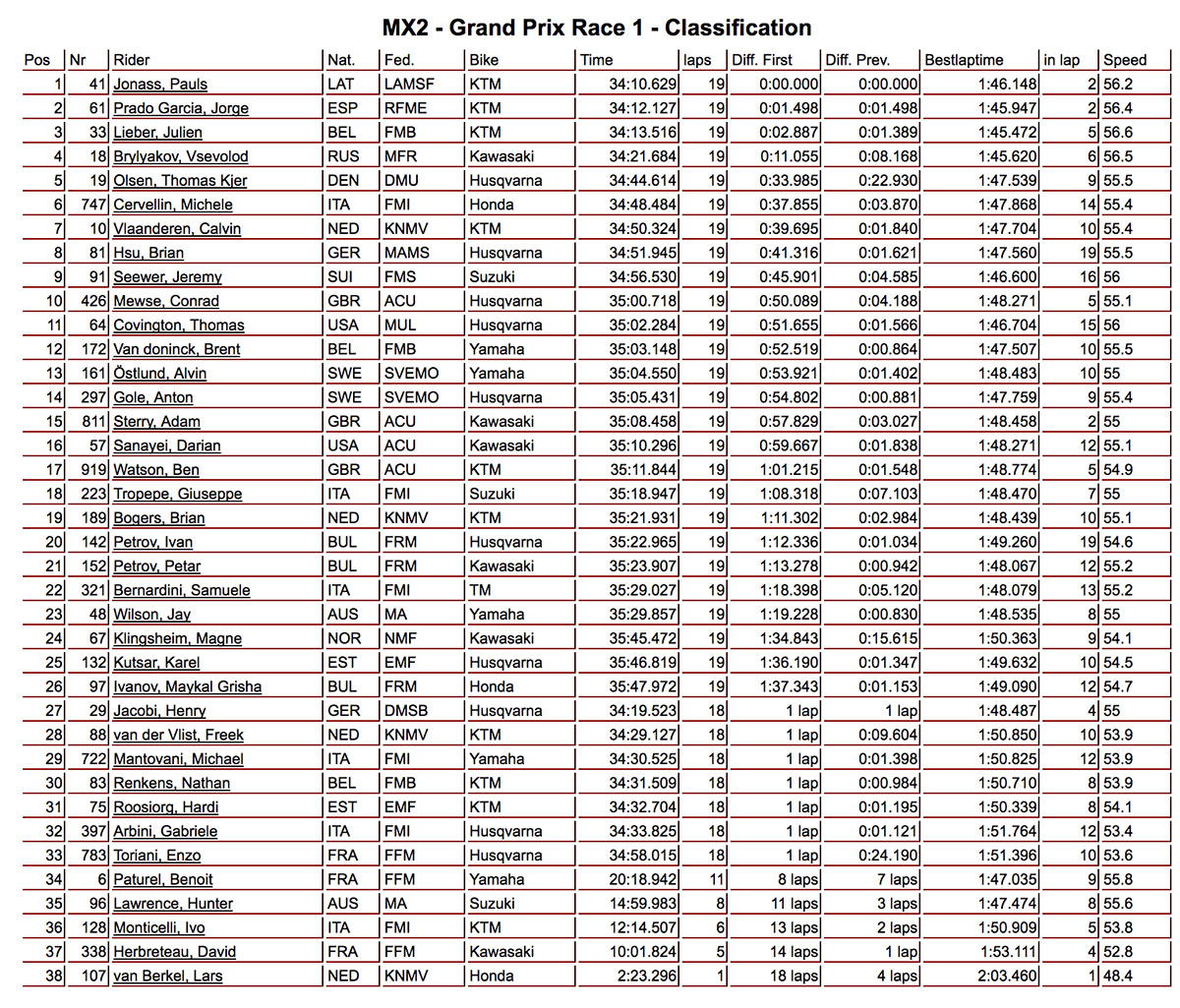 MX2 - Grand Prix Race 1 - Classification

| Pos | Nr | Rider | Nat. | Fed. | Bike | Time | laps | Diff. First | Diff. Prev. | Bestlaptime | in lap | Speed |
|---|---|---|---|---|---|---|---|---|---|---|---|---|
| 1 | 41 | Jonass, Pauls | LAT | LAMSF | KTM | 34:10.629 | 19 | 0:00.000 | 0:00.000 | 1:46.148 | 2 | 56.2 |
| 2 | 61 | Prado Garcia, Jorge | ESP | RFME | KTM | 34:12.127 | 19 | 0:01.498 | 0:01.498 | 1:45.947 | 2 | 56.4 |
| 3 | 33 | Lieber, Julien | BEL | FMB | KTM | 34:13.516 | 19 | 0:02.887 | 0:01.389 | 1:45.472 | 5 | 56.6 |
| 4 | 18 | Brylyakov, Vsevolod | RUS | MFR | Kawasaki | 34:21.684 | 19 | 0:11.055 | 0:08.168 | 1:45.620 | 6 | 56.5 |
| 5 | 19 | Olsen, Thomas Kjer | DEN | DMU | Husqvarna | 34:44.614 | 19 | 0:33.985 | 0:22.930 | 1:47.539 | 9 | 55.5 |
| 6 | 747 | Cervellin, Michele | ITA | FMI | Honda | 34:48.484 | 19 | 0:37.855 | 0:03.870 | 1:47.868 | 14 | 55.4 |
| 7 | 10 | Vlaanderen, Calvin | NED | KNMV | KTM | 34:50.324 | 19 | 0:39.695 | 0:01.840 | 1:47.704 | 10 | 55.4 |
| 8 | 81 | Hsu, Brian | GER | MAMS | Husqvarna | 34:51.945 | 19 | 0:41.316 | 0:01.621 | 1:47.560 | 19 | 55.5 |
| 9 | 91 | Seewer, Jeremy | SUI | FMS | Suzuki | 34:56.530 | 19 | 0:45.901 | 0:04.585 | 1:46.600 | 16 | 56 |
| 10 | 426 | Mewse, Conrad | GBR | ACU | Husqvarna | 35:00.718 | 19 | 0:50.089 | 0:04.188 | 1:48.271 | 5 | 55.1 |
| 11 | 64 | Covington, Thomas | USA | MUL | Husqvarna | 35:02.284 | 19 | 0:51.655 | 0:01.566 | 1:46.704 | 15 | 56 |
| 12 | 172 | Van doninck, Brent | BEL | FMB | Yamaha | 35:03.148 | 19 | 0:52.519 | 0:00.864 | 1:47.507 | 10 | 55.5 |
| 13 | 161 | Östlund, Alvin | SWE | SVEMO | Yamaha | 35:04.550 | 19 | 0:53.921 | 0:01.402 | 1:48.483 | 10 | 55 |
| 14 | 297 | Gole, Anton | SWE | SVEMO | Husqvarna | 35:05.431 | 19 | 0:54.802 | 0:00.881 | 1:47.759 | 9 | 55.4 |
| 15 | 811 | Sterry, Adam | GBR | ACU | Kawasaki | 35:08.458 | 19 | 0:57.829 | 0:03.027 | 1:48.458 | 2 | 55 |
| 16 | 57 | Sanayei, Darian | USA | ACU | Kawasaki | 35:10.296 | 19 | 0:59.667 | 0:01.838 | 1:48.271 | 12 | 55.1 |
| 17 | 919 | Watson, Ben | GBR | ACU | KTM | 35:11.844 | 19 | 1:01.215 | 0:01.548 | 1:48.774 | 5 | 54.9 |
| 18 | 223 | Tropepe, Giuseppe | ITA | FMI | Suzuki | 35:18.947 | 19 | 1:08.318 | 0:07.103 | 1:48.470 | 7 | 55 |
| 19 | 189 | Bogers, Brian | NED | KNMV | KTM | 35:21.931 | 19 | 1:11.302 | 0:02.984 | 1:48.439 | 10 | 55.1 |
| 20 | 142 | Petrov, Ivan | BUL | FRM | Husqvarna | 35:22.965 | 19 | 1:12.336 | 0:01.034 | 1:49.260 | 19 | 54.6 |
| 21 | 152 | Petrov, Petar | BUL | FRM | Kawasaki | 35:23.907 | 19 | 1:13.278 | 0:00.942 | 1:48.067 | 12 | 55.2 |
| 22 | 321 | Bernardini, Samuele | ITA | FMI | TM | 35:29.027 | 19 | 1:18.398 | 0:05.120 | 1:48.079 | 13 | 55.2 |
| 23 | 48 | Wilson, Jay | AUS | MA | Yamaha | 35:29.857 | 19 | 1:19.228 | 0:00.830 | 1:48.535 | 8 | 55 |
| 24 | 67 | Klingsheim, Magne | NOR | NMF | Kawasaki | 35:45.472 | 19 | 1:34.843 | 0:15.615 | 1:50.363 | 9 | 54.1 |
| 25 | 132 | Kutsar, Karel | EST | EMF | Husqvarna | 35:46.819 | 19 | 1:36.190 | 0:01.347 | 1:49.632 | 10 | 54.5 |
| 26 | 97 | Ivanov, Maykal Grisha | BUL | FRM | Honda | 35:47.972 | 19 | 1:37.343 | 0:01.153 | 1:49.090 | 12 | 54.7 |
| 27 | 29 | Jacobi, Henry | GER | DMSB | Husqvarna | 34:19.523 | 18 | 1 lap | 1 lap | 1:48.487 | 4 | 55 |
| 28 | 88 | van der Vlist, Freek | NED | KNMV | KTM | 34:29.127 | 18 | 1 lap | 0:09.604 | 1:50.850 | 10 | 53.9 |
| 29 | 722 | Mantovani, Michael | ITA | FMI | Yamaha | 34:30.525 | 18 | 1 lap | 0:01.398 | 1:50.825 | 12 | 53.9 |
| 30 | 83 | Renkens, Nathan | BEL | FMB | KTM | 34:31.509 | 18 | 1 lap | 0:00.984 | 1:50.710 | 8 | 53.9 |
| 31 | 75 | Roosiorg, Hardi | EST | EMF | KTM | 34:32.704 | 18 | 1 lap | 0:01.195 | 1:50.339 | 8 | 54.1 |
| 32 | 397 | Arbini, Gabriele | ITA | FMI | Husqvarna | 34:33.825 | 18 | 1 lap | 0:01.121 | 1:51.764 | 12 | 53.4 |
| 33 | 783 | Toriani, Enzo | FRA | FFM | Husqvarna | 34:58.015 | 18 | 1 lap | 0:24.190 | 1:51.396 | 10 | 53.6 |
| 34 | 6 | Paturel, Benoit | FRA | FFM | Yamaha | 20:18.942 | 11 | 8 laps | 7 laps | 1:47.035 | 9 | 55.8 |
| 35 | 96 | Lawrence, Hunter | AUS | MA | Suzuki | 14:59.983 | 8 | 11 laps | 3 laps | 1:47.474 | 8 | 55.6 |
| 36 | 128 | Monticelli, Ivo | ITA | FMI | KTM | 12:14.507 | 6 | 13 laps | 2 laps | 1:50.909 | 5 | 53.8 |
| 37 | 338 | Herbreteau, David | FRA | FFM | Kawasaki | 10:01.824 | 5 | 14 laps | 1 lap | 1:53.111 | 4 | 52.8 |
| 38 | 107 | van Berkel, Lars | NED | KNMV | Honda | 2:23.296 | 1 | 18 laps | 4 laps | 2:03.460 | 1 | 48.4 |